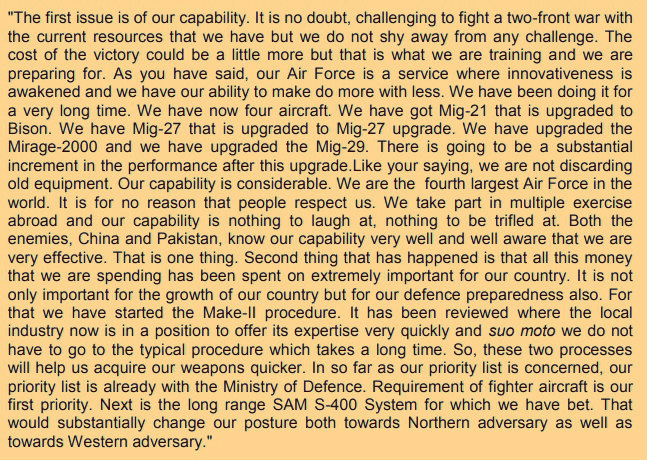 "The first issue is of our capability. It is no doubt, challenging to fight a two-front war with the current resources that we have but we do not shy away from any challenge. The cost of the victory could be a little more but that is what we are training and we are preparing for. As you have said, our Air Force is a service where innovativeness is awakened and we have our ability to make do more with less. We have been doing it for a very long time. We have now four aircraft. We have got Mig-21 that is upgraded to Bison. We have Mig-27 that is upgraded to Mig-27 upgrade. We have upgraded the Mirage-2000 and we have upgraded the Mig-29. There is going to be a substantial increment in the performance after this upgrade.Like your saying, we are not discarding old equipment. Our capability is considerable. We are the fourth largest Air Force in the world. It is for no reason that people respect us. We take part in multiple exercise abroad and our capability is nothing to laugh at, nothing to be trifled at. Both the enemies, China and Pakistan, know our capability very well and well aware that we are very effective. That is one thing. Second thing that has happened is that all this money that we are spending has been spent on extremely important for our country. It is not only important for the growth of our country but for our defence preparedness also. For that we have started the Make-II procedure. It has been reviewed where the local industry now is in a position to offer its expertise very quickly and suo moto we do not have to go to the typical procedure which takes a long time. So, these two processes will help us acquire our weapons quicker. In so far as our priority list is concerned, our priority list is already with the Ministry of Defence. Requirement of fighter aircraft is our first priority. Next is the long range SAM S-400 System for which we have bet. That would substantially change our posture both towards Northern adversary as well as towards Western adversary."